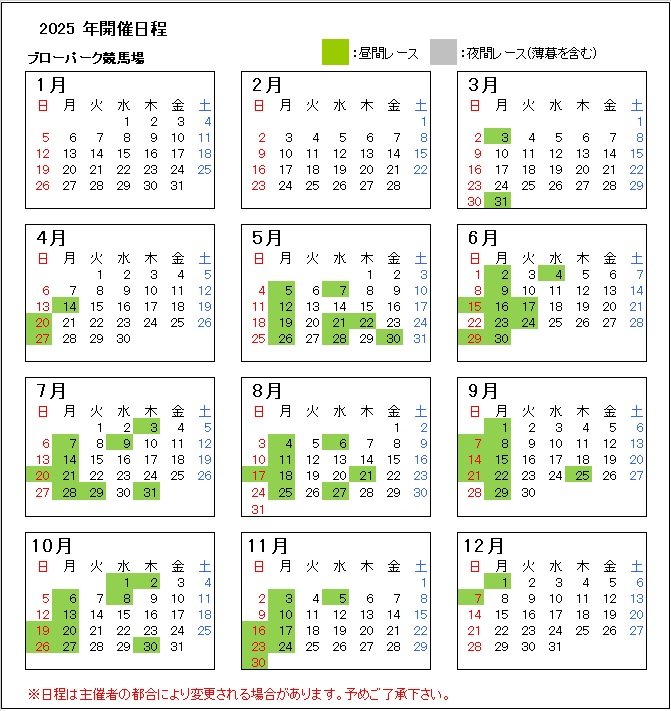 2025 年開催日程

ブローパーク競馬場

:昼間レース :夜間レース(薄暮を含む)

1月

| 日 | 月 | 火 | 水 | 木 | 金 | 土 |
|---|---|---|---|---|---|---|
| | | | 1 | 2 | 3 | 4 |
| 5 | 6 | 7 | 8 | 9 | 10 | 11 |
| 12 | 13 | 14 | 15 | 16 | 17 | 18 |
| 19 | 20 | 21 | 22 | 23 | 24 | 25 |
| 26 | 27 | 28 | 29 | 30 | 31 | |

2月

| 日 | 月 | 火 | 水 | 木 | 金 | 土 |
|---|---|---|---|---|---|---|
| | | | | | | 1 |
| 2 | 3 | 4 | 5 | 6 | 7 | 8 |
| 9 | 10 | 11 | 12 | 13 | 14 | 15 |
| 16 | 17 | 18 | 19 | 20 | 21 | 22 |
| 23 | 24 | 25 | 26 | 27 | 28 | |

3月

| 日 | 月 | 火 | 水 | 木 | 金 | 土 |
|---|---|---|---|---|---|---|
| | | | | | | 1 |
| 2 | 3 | 4 | 5 | 6 | 7 | 8 |
| 9 | 10 | 11 | 12 | 13 | 14 | 15 |
| 16 | 17 | 18 | 19 | 20 | 21 | 22 |
| 23 | 24 | 25 | 26 | 27 | 28 | 29 |
| 30 | 31 | | | | | |

4月

| 日 | 月 | 火 | 水 | 木 | 金 | 土 |
|---|---|---|---|---|---|---|
| | | 1 | 2 | 3 | 4 | 5 |
| 6 | 7 | 8 | 9 | 10 | 11 | 12 |
| 13 | 14 | 15 | 16 | 17 | 18 | 19 |
| 20 | 21 | 22 | 23 | 24 | 25 | 26 |
| 27 | 28 | 29 | 30 | | | |

5月

| 日 | 月 | 火 | 水 | 木 | 金 | 土 |
|---|---|---|---|---|---|---|
| | | | | 1 | 2 | 3 |
| 4 | 5 | 6 | 7 | 8 | 9 | 10 |
| 11 | 12 | 13 | 14 | 15 | 16 | 17 |
| 18 | 19 | 20 | 21 | 22 | 23 | 24 |
| 25 | 26 | 27 | 28 | 29 | 30 | 31 |

6月

| 日 | 月 | 火 | 水 | 木 | 金 | 土 |
|---|---|---|---|---|---|---|
| 1 | 2 | 3 | 4 | 5 | 6 | 7 |
| 8 | 9 | 10 | 11 | 12 | 13 | 14 |
| 15 | 16 | 17 | 18 | 19 | 20 | 21 |
| 22 | 23 | 24 | 25 | 26 | 27 | 28 |
| 29 | 30 | | | | | |

7月

| 日 | 月 | 火 | 水 | 木 | 金 | 土 |
|---|---|---|---|---|---|---|
| | | 1 | 2 | 3 | 4 | 5 |
| 6 | 7 | 8 | 9 | 10 | 11 | 12 |
| 13 | 14 | 15 | 16 | 17 | 18 | 19 |
| 20 | 21 | 22 | 23 | 24 | 25 | 26 |
| 27 | 28 | 29 | 30 | 31 | | |

8月

| 日 | 月 | 火 | 水 | 木 | 金 | 土 |
|---|---|---|---|---|---|---|
| | | | | | 1 | 2 |
| 3 | 4 | 5 | 6 | 7 | 8 | 9 |
| 10 | 11 | 12 | 13 | 14 | 15 | 16 |
| 17 | 18 | 19 | 20 | 21 | 22 | 23 |
| 24 | 25 | 26 | 27 | 28 | 29 | 30 |
| 31 | | | | | | |

9月

| 日 | 月 | 火 | 水 | 木 | 金 | 土 |
|---|---|---|---|---|---|---|
| | 1 | 2 | 3 | 4 | 5 | 6 |
| 7 | 8 | 9 | 10 | 11 | 12 | 13 |
| 14 | 15 | 16 | 17 | 18 | 19 | 20 |
| 21 | 22 | 23 | 24 | 25 | 26 | 27 |
| 28 | 29 | 30 | | | | |

10月

| 日 | 月 | 火 | 水 | 木 | 金 | 土 |
|---|---|---|---|---|---|---|
| | | | 1 | 2 | 3 | 4 |
| 5 | 6 | 7 | 8 | 9 | 10 | 11 |
| 12 | 13 | 14 | 15 | 16 | 17 | 18 |
| 19 | 20 | 21 | 22 | 23 | 24 | 25 |
| 26 | 27 | 28 | 29 | 30 | 31 | |

11月

| 日 | 月 | 火 | 水 | 木 | 金 | 土 |
|---|---|---|---|---|---|---|
| | | | | | | 1 |
| 2 | 3 | 4 | 5 | 6 | 7 | 8 |
| 9 | 10 | 11 | 12 | 13 | 14 | 15 |
| 16 | 17 | 18 | 19 | 20 | 21 | 22 |
| 23 | 24 | 25 | 26 | 27 | 28 | 29 |
| 30 | | | | | | |

12月

| 日 | 月 | 火 | 水 | 木 | 金 | 土 |
|---|---|---|---|---|---|---|
| | 1 | 2 | 3 | 4 | 5 | 6 |
| 7 | 8 | 9 | 10 | 11 | 12 | 13 |
| 14 | 15 | 16 | 17 | 18 | 19 | 20 |
| 21 | 22 | 23 | 24 | 25 | 26 | 27 |
| 28 | 29 | 30 | 31 | | | |

※日程は主催者の都合により変更される場合があります。予めご了承下さい。